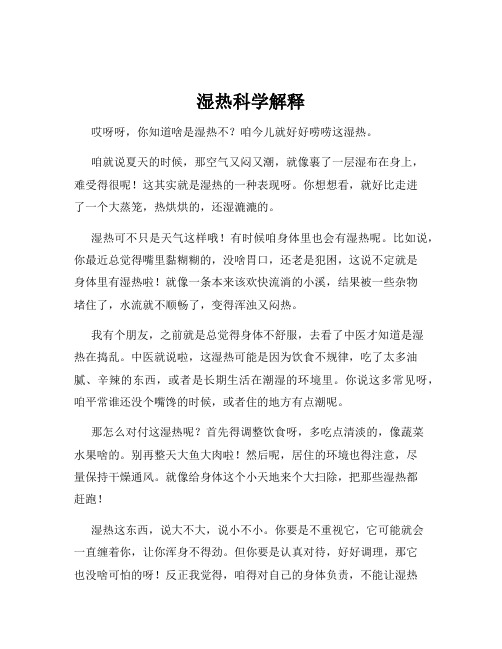 湿热科学解释

哎呀呀，你知道啥是湿热不？咱今儿就好好唠唠这湿热。

咱就说夏天的时候，那空气又闷又潮，就像裹了一层湿布在身上，难受得很呢！这其实就是湿热的一种表现呀。你想想看，就好比走进了一个大蒸笼，热烘烘的，还湿漉漉的。

湿热可不只是天气这样哦！有时候咱身体里也会有湿热呢。比如说，你最近总觉得嘴里黏糊糊的，没啥胃口，还老是犯困，这说不定就是身体里有湿热啦！就像一条本来该欢快流淌的小溪，结果被一些杂物堵住了，水流就不顺畅了，变得浑浊又闷热。

我有个朋友，之前就是总觉得身体不舒服，去看了中医才知道是湿热在捣乱。中医就说啦，这湿热可能是因为饮食不规律，吃了太多油腻、辛辣的东西，或者是长期生活在潮湿的环境里。你说这多常见呀，咱平常谁还没个嘴馋的时候，或者住的地方有点潮呢。

那怎么对付这湿热呢？首先得调整饮食呀，多吃点清淡的，像蔬菜水果啥的。别再整天大鱼大肉啦！然后呢，居住的环境也得注意，尽量保持干燥通风。就像给身体这个小天地来个大扫除，把那些湿热都赶跑！

湿热这东西，说大不大，说小不小。你要是不重视它，它可能就会一直缠着你，让你浑身不得劲。但你要是认真对待，好好调理，那它也没啥可怕的呀！反正我觉得，咱得对自己的身体负责，不能让湿热